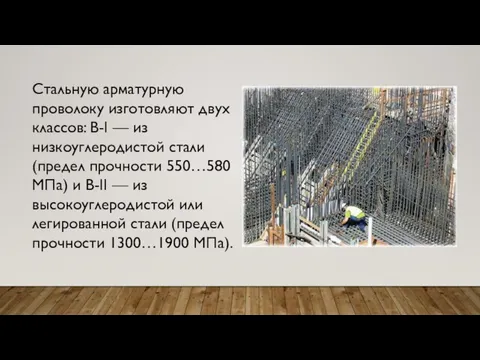 Стальную арматурную проволоку изготовляют двух классов: В-I — из низкоуглеродистой стали (предел прочности 550…580 МПа) и В-II — из высокоуглеродистой или легированной стали (предел прочности 1300…1900 МПа).